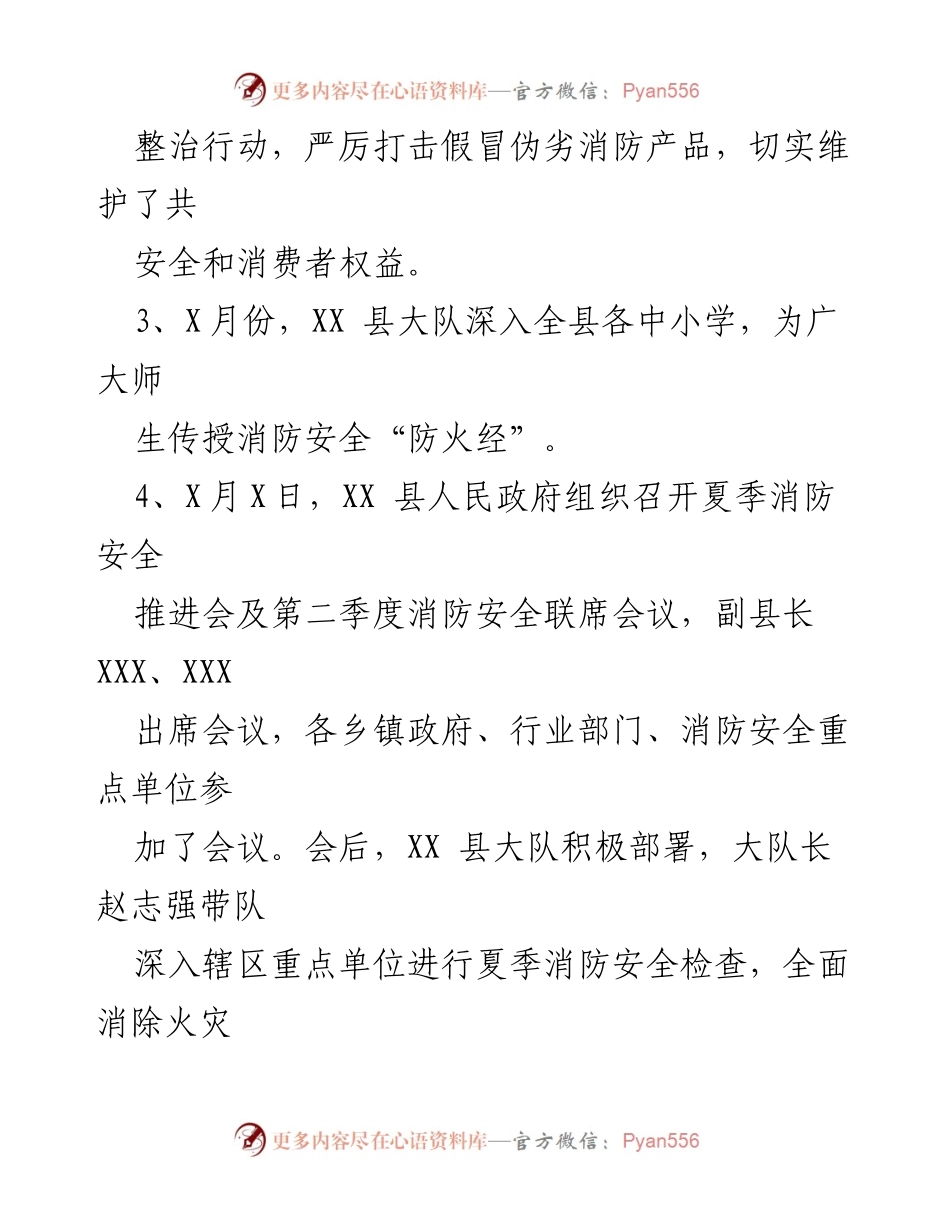 更多内容尽在心语资料库—官方微信：Pyan556

整治行动，严厉打击假冒伪劣消防产品，切实维护了共

安全和消费者权益。

3、X月份，XX 县大队深入全县各中小学，为广大师

生传授消防安全“防火经”。

4、X月X日，XX 县人民政府组织召开夏季消防安全

推进会及第二季度消防安全联席会议，副县长 XXX、XXX

出席会议，各乡镇政府、行业部门、消防安全重点单位参

加了会议。会后，XX 县大队积极部署，大队长赵志强带队

深入辖区重点单位进行夏季消防安全检查，全面消除火灾

更多内容尽在心语资料库—官方微信：Pyan556